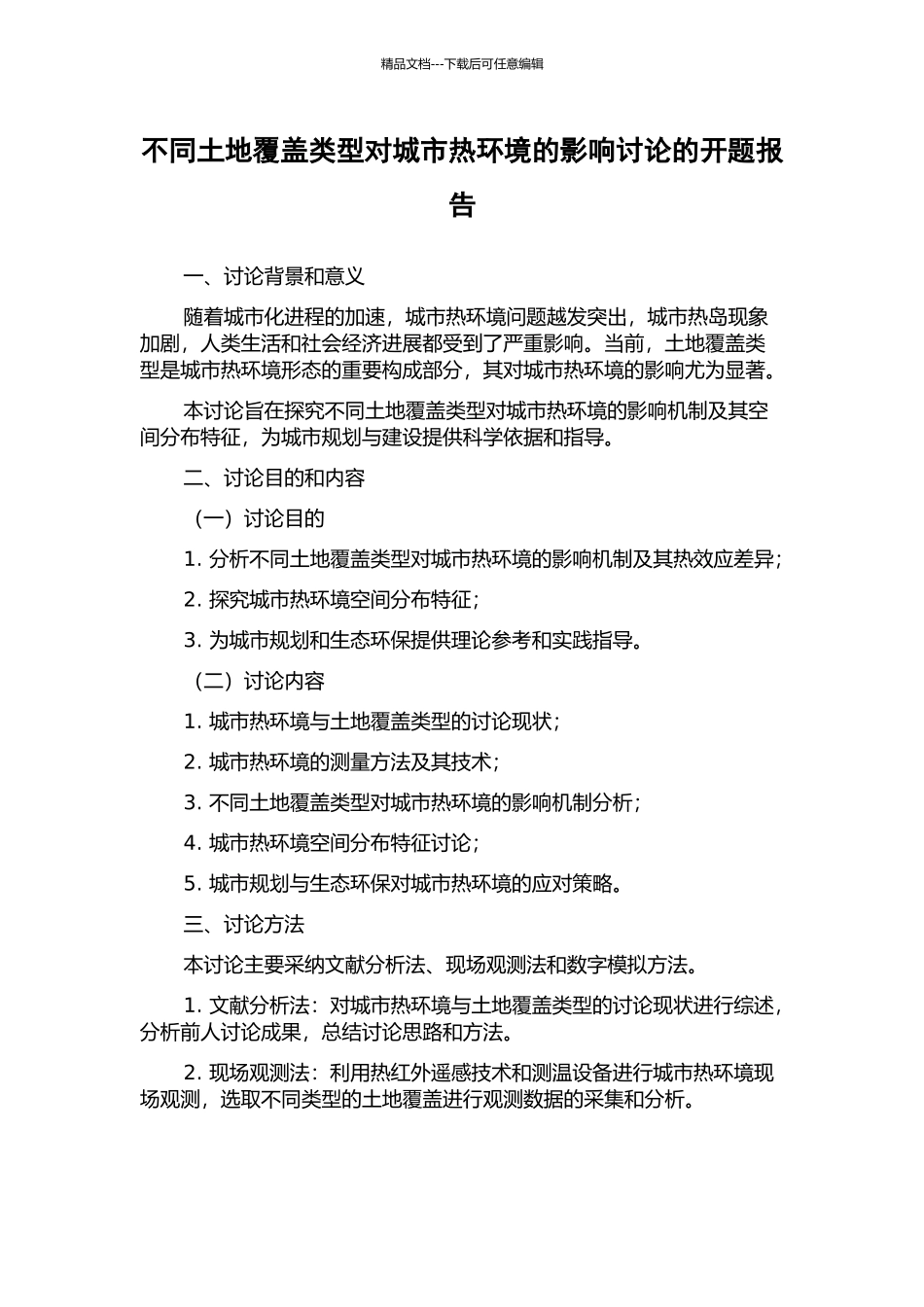 精品文档---下载后可任意编辑

不同土地覆盖类型对城市热环境的影响讨论的开题报告

一、讨论背景和意义

随着城市化进程的加速，城市热环境问题越发突出，城市热岛现象加剧，人类生活和社会经济进展都受到了严重影响。当前，土地覆盖类型是城市热环境形态的重要构成部分，其对城市热环境的影响尤为显著。

本讨论旨在探究不同土地覆盖类型对城市热环境的影响机制及其空间分布特征，为城市规划与建设提供科学依据和指导。

二、讨论目的和内容

（一）讨论目的

1. 分析不同土地覆盖类型对城市热环境的影响机制及其热效应差异；

2. 探究城市热环境空间分布特征；

3. 为城市规划和生态环保提供理论参考和实践指导。

（二）讨论内容

1. 城市热环境与土地覆盖类型的讨论现状；

2. 城市热环境的测量方法及其技术；

3. 不同土地覆盖类型对城市热环境的影响机制分析；

4. 城市热环境空间分布特征讨论；

5. 城市规划与生态环保对城市热环境的应对策略。

三、讨论方法

本讨论主要采纳文献分析法、现场观测法和数字模拟方法。

1. 文献分析法：对城市热环境与土地覆盖类型的讨论现状进行综述，分析前人讨论成果，总结讨论思路和方法。

2. 现场观测法：利用热红外遥感技术和测温设备进行城市热环境现场观测，选取不同类型的土地覆盖进行观测数据的采集和分析。